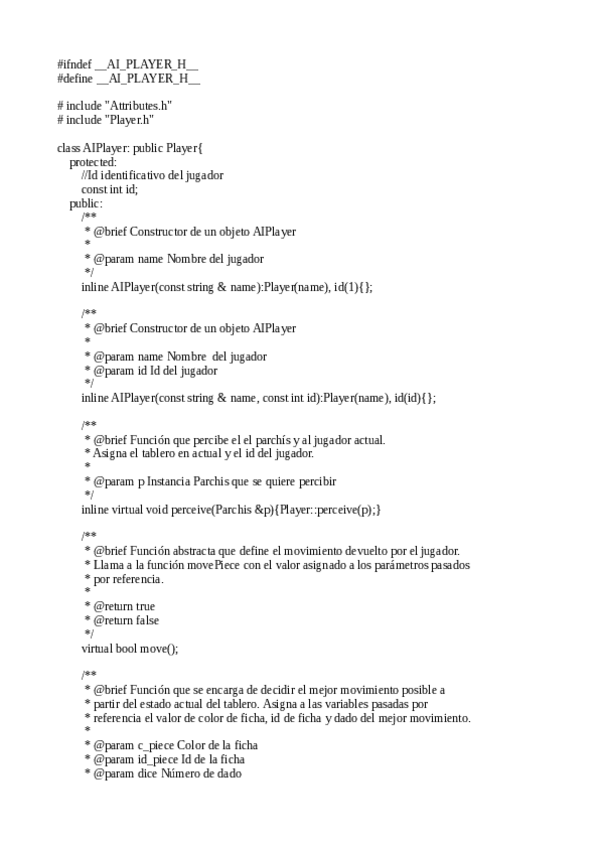 #ifndef __AI_PLAYER_H__
#define __AI_PLAYER_H__

# include "Attributes.h"
# include "Player.h"

class AIPlayer: public Player{
protected:
//Id identificativo del jugador
const int id;
public:
/**
* @brief Constructor de un objeto AIPlayer
*
* @param name Nombre del jugador
*/
inline AIPlayer(const string & name):Player(name), id(1){};

/**
* @brief Constructor de un objeto AIPlayer
*
* @param name Nombre del jugador
* @param id Id del jugador
*/
inline AIPlayer(const string & name, const int id):Player(name), id(id){};

/**
* @brief Función que percibe el el parchís y al jugador actual.
* Asigna el tablero en actual y el id del jugador.
*
* @param p Instancia Parchis que se quiere percibir
*/
inline virtual void perceive(Parchis &p){Player::perceive(p);}

/**
* @brief Función abstracta que define el movimiento devuelto por el jugador.
* Llama a la función movePiece con el valor asignado a los parámetros pasados
* por referencia.
*
* @return true
* @return false
*/
virtual bool move();

/**
* @brief Función que se encarga de decidir el mejor movimiento posible a
* partir del estado actual del tablero. Asigna a las variables pasadas por
* referencia el valor de color de ficha, id de ficha y dado del mejor movimiento.
*
* @param c_piece Color de la ficha
* @param id_piece Id de la ficha
* @param dice Número de dado